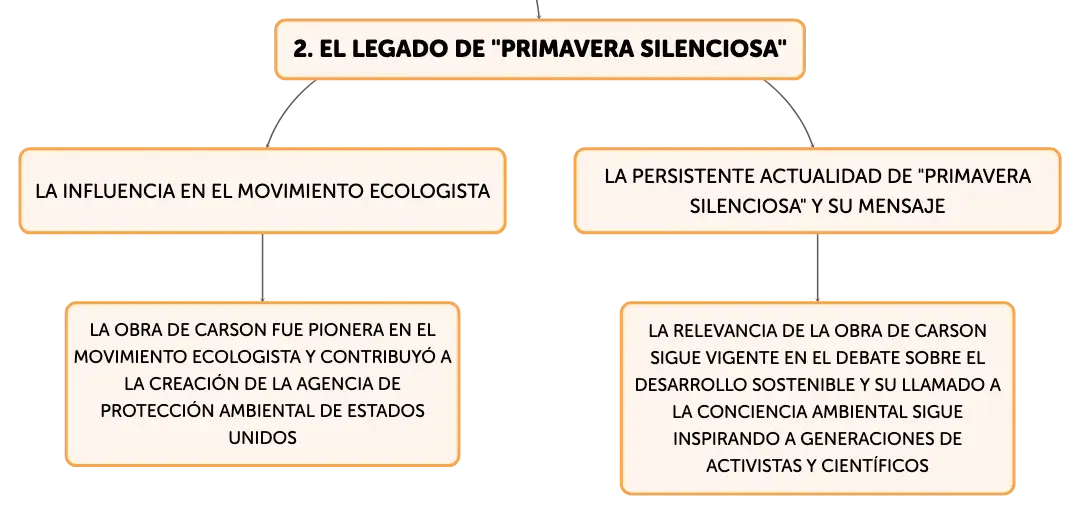 2. EL LEGADO DE "PRIMAVERA SILENCIOSA"

LA INFLUENCIA EN EL MOVIMIENTO ECOLOGISTA

LA OBRA DE CARSON FUE PIONERA EN EL MOVIMIENTO ECOLOGISTA Y CONTRIBUYÓ A LA CREACIÓN DE LA AGENCIA DE PROTECCIÓN AMBIENTAL DE ESTADOS UNIDOS

LA PERSISTENTE ACTUALIDAD DE "PRIMAVERA SILENCIOSA" Y SU MENSAJE

LA RELEVANCIA DE LA OBRA DE CARSON SIGUE VIGENTE EN EL DEBATE SOBRE EL DESARROLLO SOSTENIBLE Y SU LLAMADO A LA CONCIENCIA AMBIENTAL SIGUE INSPIRANDO A GENERACIONES DE ACTIVISTAS Y CIENTÍFICOS